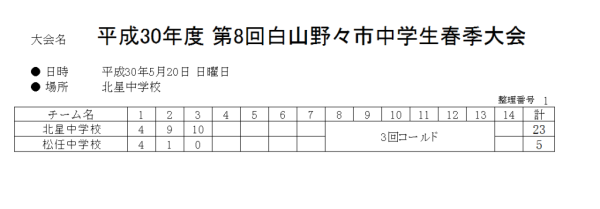 大会名　平成30年度 第8回白山野々市中学生春季大会

● 日時　平成30年5月20日 日曜日
● 場所　北星中学校

整理番号 1

| チーム名 | 1 | 2 | 3 | 4 | 5 | 6 | 7 | 8 | 9 | 10 | 11 | 12 | 13 | 14 | 計 |
|---|---|---|---|---|---|---|---|---|---|---|---|---|---|---|---|
| 北星中学校 | 4 | 9 | 10 | | | | | 3回コールド | | | | | | | 23 |
| 松任中学校 | 4 | 1 | 0 | | | | | | | | | | | | 5 |